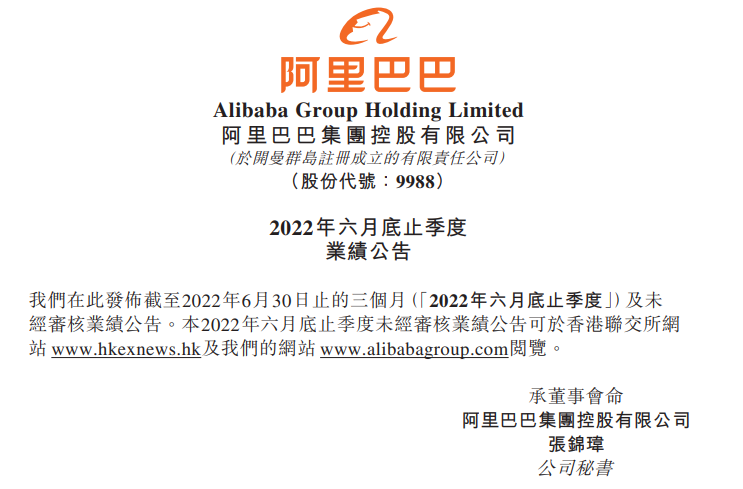 阿里巴巴

Alibaba Group Holding Limited
阿里巴巴集團控股有限公司
（於開曼群島註冊成立的有限責任公司）
（股份代號：9988）

2022年六月底止季度
業績公告

我們在此發佈截至2022年6月30日止的三個月（「2022年六月底止季度」）及未經審核業績公告。本2022年六月底止季度未經審核業績公告可於香港聯交所網站 www.hkexnews.hk及我們的網站 www.alibabagroup.com閱覽。

承董事會命
阿里巴巴集團控股有限公司
張錦瑋
公司秘書